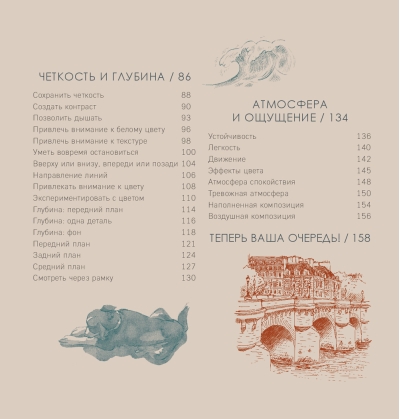 ЧЕТКОСТЬ И ГЛУБИНА / 86

| | |
|---|---|
| Сохранить четкость | 88 |
| Создать контраст | 90 |
| Позволить дышать | 93 |
| Привлечь внимание к белому цвету | 96 |
| Привлечь внимание к текстуре | 98 |
| Уметь вовремя остановиться | 100 |
| Вверху или внизу, впереди или позади | 104 |
| Направление линий | 106 |
| Привлекать внимание к цвету | 108 |
| Экспериментировать с цветом | 110 |
| Глубина: передний план | 114 |
| Глубина: одна деталь | 116 |
| Глубина: фон | 118 |
| Передний план | 121 |
| Задний план | 124 |
| Средний план | 127 |
| Смотреть через рамку | 130 |

АТМОСФЕРА И ОЩУЩЕНИЕ / 134

| | |
|---|---|
| Устойчивость | 136 |
| Легкость | 140 |
| Движение | 142 |
| Эффекты цвета | 145 |
| Атмосфера спокойствия | 148 |
| Тревожная атмосфера | 150 |
| Наполненная композиция | 154 |
| Воздушная композиция | 156 |

ТЕПЕРЬ ВАША ОЧЕРЕДЬ! / 158